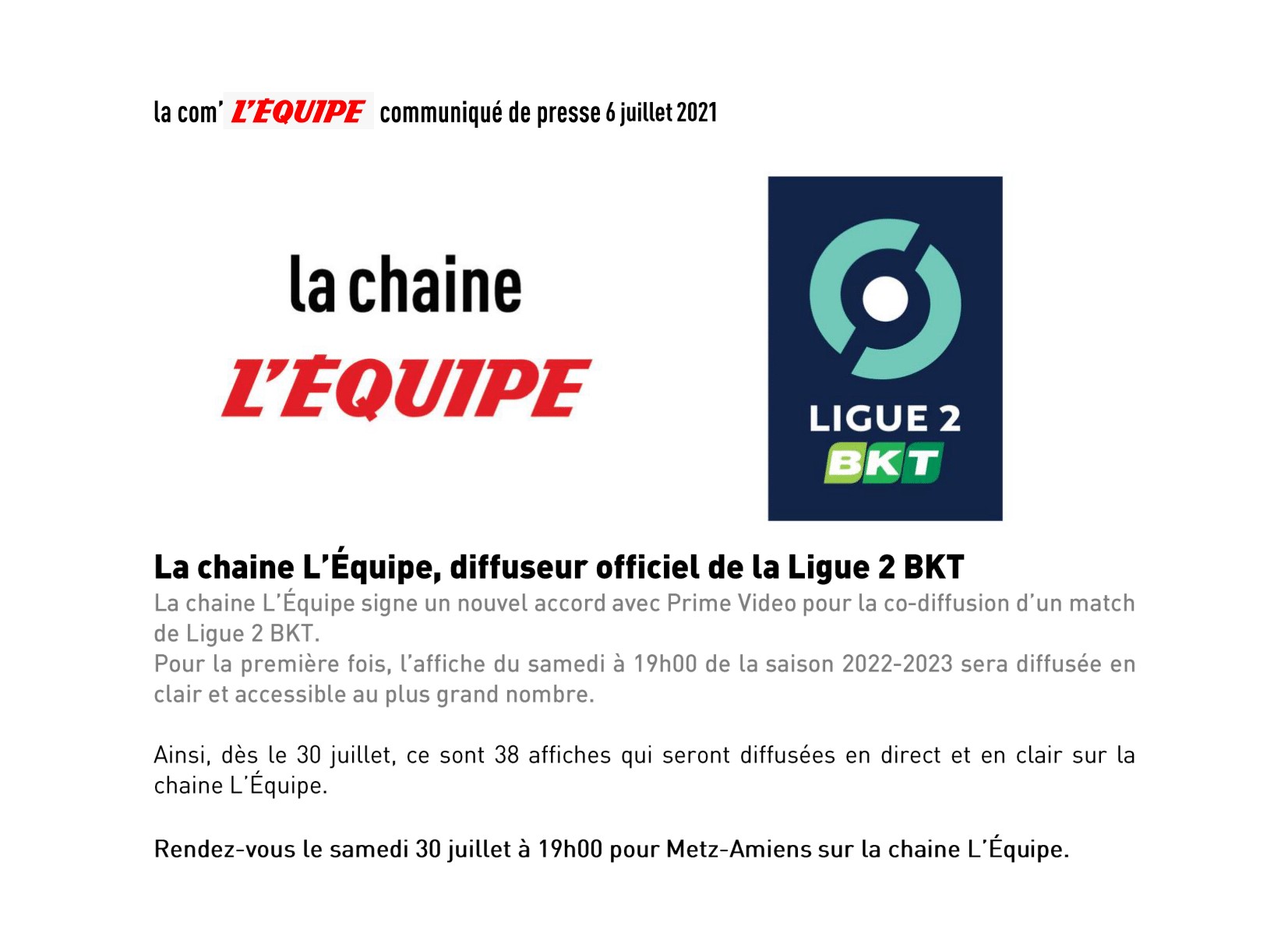 la com' L'ÉQUIPE communiqué de presse 6 juillet 2021

la chaine
L'ÉQUIPE

LIGUE 2
BKT

La chaine L'Équipe, diffuseur officiel de la Ligue 2 BKT

La chaine L'Équipe signe un nouvel accord avec Prime Video pour la co-diffusion d'un match de Ligue 2 BKT.
Pour la première fois, l'affiche du samedi à 19h00 de la saison 2022-2023 sera diffusée en clair et accessible au plus grand nombre.

Ainsi, dès le 30 juillet, ce sont 38 affiches qui seront diffusées en direct et en clair sur la chaine L'Équipe.

Rendez-vous le samedi 30 juillet à 19h00 pour Metz-Amiens sur la chaine L'Équipe.